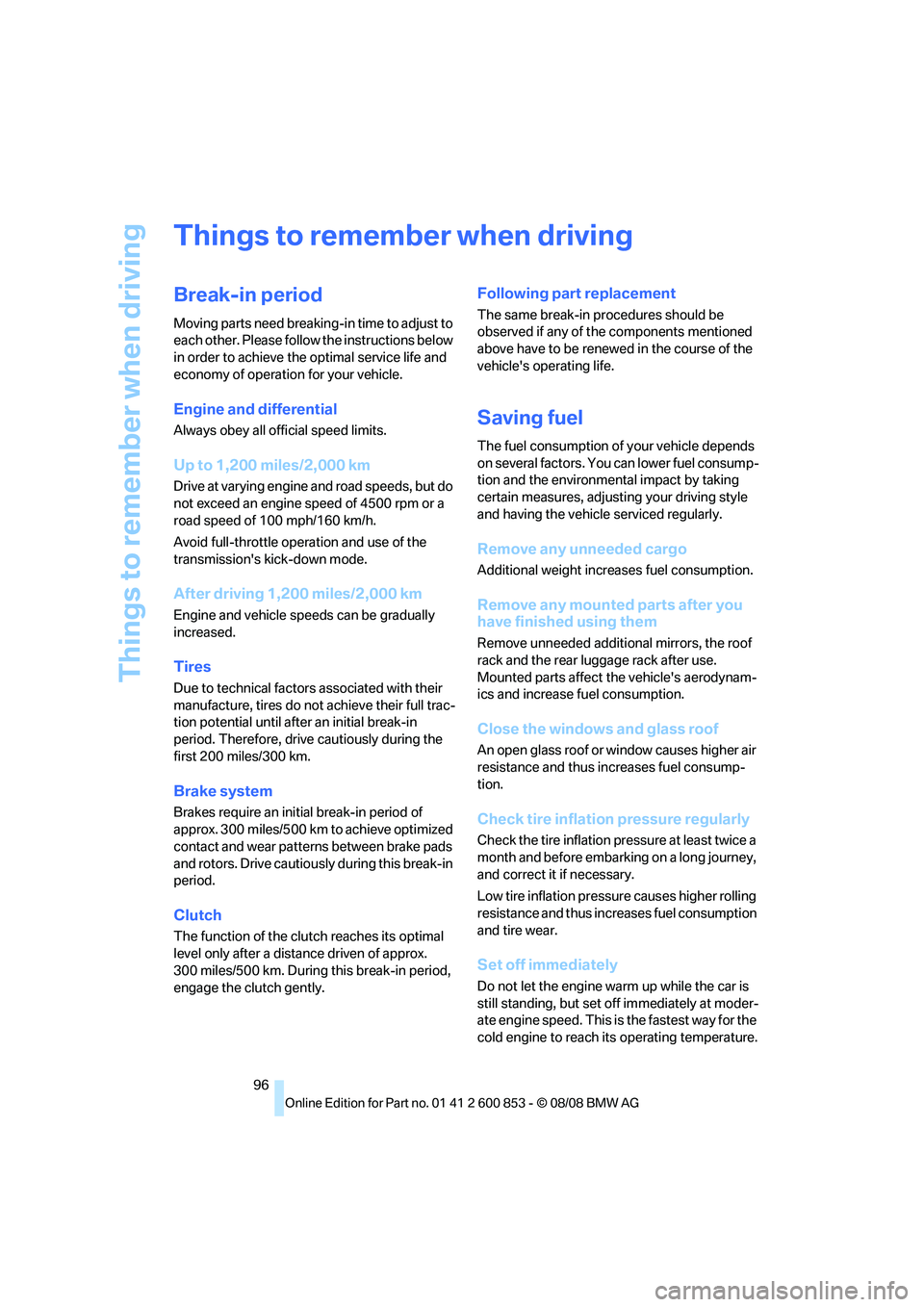 Things to remember when driving

Things to remember when driving

Break-in period

Moving parts need breaking-in time to adjust to each other. Please follow the instructions below in order to achieve the optimal service life and economy of operation for your vehicle.

Engine and differential

Always obey all official speed limits.

Up to 1,200 miles/2,000 km

Drive at varying engine and road speeds, but do not exceed an engine speed of 4500 rpm or a road speed of 100 mph/160 km/h.

Avoid full-throttle operation and use of the transmission's kick-down mode.

After driving 1,200 miles/2,000 km

Engine and vehicle speeds can be gradually increased.

Tires

Due to technical factors associated with their manufacture, tires do not achieve their full traction potential until after an initial break-in period. Therefore, drive cautiously during the first 200 miles/300 km.

Brake system

Brakes require an initial break-in period of approx. 300 miles/500 km to achieve optimized contact and wear patterns between brake pads and rotors. Drive cautiously during this break-in period.

Clutch

The function of the clutch reaches its optimal level only after a distance driven of approx. 300 miles/500 km. During this break-in period, engage the clutch gently.

Following part replacement

The same break-in procedures should be observed if any of the components mentioned above have to be renewed in the course of the vehicle's operating life.

Saving fuel

The fuel consumption of your vehicle depends on several factors. You can lower fuel consumption and the environmental impact by taking certain measures, adjusting your driving style and having the vehicle serviced regularly.

Remove any unneeded cargo

Additional weight increases fuel consumption.

Remove any mounted parts after you have finished using them

Remove unneeded additional mirrors, the roof rack and the rear luggage rack after use. Mounted parts affect the vehicle's aerodynamics and increase fuel consumption.

Close the windows and glass roof

An open glass roof or window causes higher air resistance and thus increases fuel consumption.

Check tire inflation pressure regularly

Check the tire inflation pressure at least twice a month and before embarking on a long journey, and correct it if necessary.

Low tire inflation pressure causes higher rolling resistance and thus increases fuel consumption and tire wear.

Set off immediately

Do not let the engine warm up while the car is still standing, but set off immediately at moderate engine speed. This is the fastest way for the cold engine to reach its operating temperature.

96

Online Edition for Part no. 01 41 2 600 853 - © 08/08 BMW AG

carmanualsonline.info